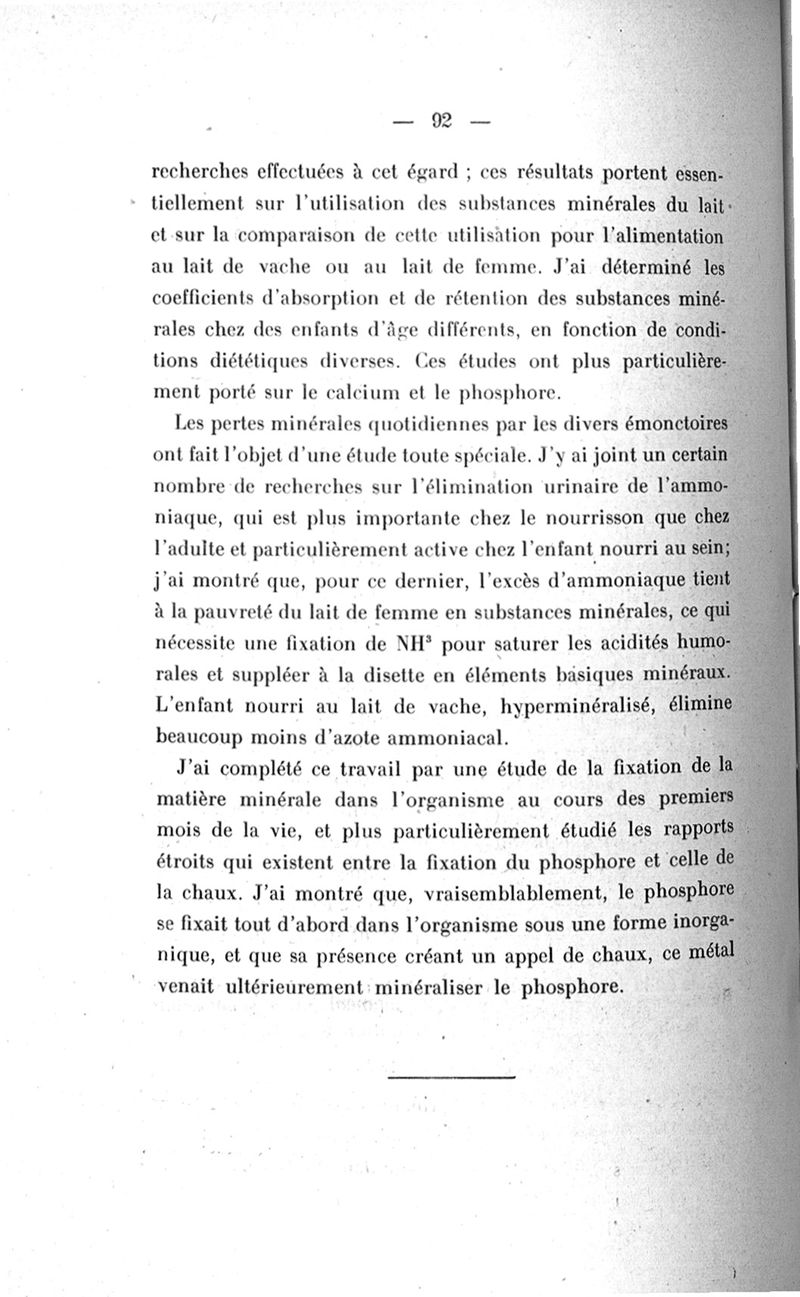 — 92 —

recherches effectuées à cet égard ; ces résultats portent essentiellement sur l'utilisation des substances minérales du lait et sur la comparaison de cette utilisation pour l'alimentation au lait de vache ou au lait de femme. J'ai déterminé les coefficients d'absorption et de rétention des substances minérales chez des enfants d'âge différents, en fonction de conditions diététiques diverses. Ces études ont plus particulièrement porté sur le calcium et le phosphore.

Les pertes minérales quotidiennes par les divers émonctoires ont fait l'objet d'une étude toute spéciale. J'y ai joint un certain nombre de recherches sur l'élimination urinaire de l'ammoniaque, qui est plus importante chez le nourrisson que chez l'adulte et particulièrement active chez l'enfant nourri au sein; j'ai montré que, pour ce dernier, l'excès d'ammoniaque tient à la pauvreté du lait de femme en substances minérales, ce qui nécessite une fixation de $NH^3$ pour saturer les acidités humorales et suppléer à la disette en éléments basiques minéraux. L'enfant nourri au lait de vache, hyperminéralisé, élimine beaucoup moins d'azote ammoniacal.

J'ai complété ce travail par une étude de la fixation de la matière minérale dans l'organisme au cours des premiers mois de la vie, et plus particulièrement étudié les rapports étroits qui existent entre la fixation du phosphore et celle de la chaux. J'ai montré que, vraisemblablement, le phosphore se fixait tout d'abord dans l'organisme sous une forme inorganique, et que sa présence créant un appel de chaux, ce métal venait ultérieurement minéraliser le phosphore.